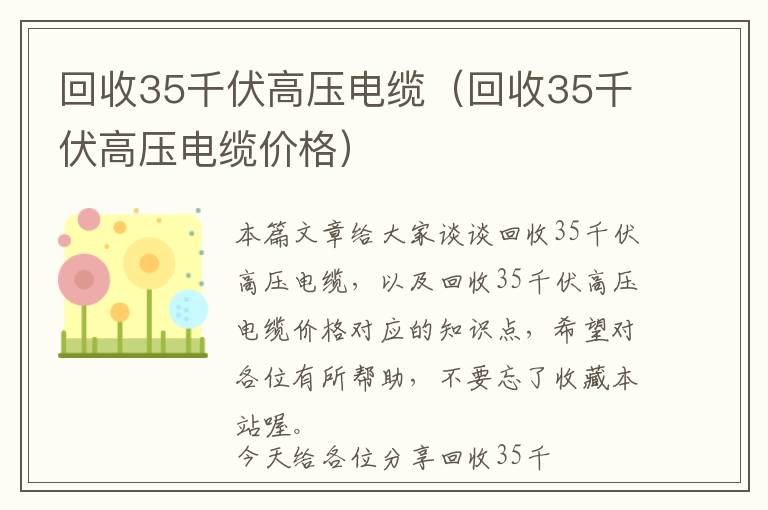 回收35千伏高压电缆（回收35千伏高压电缆价格）

本篇文章给大家谈谈回收35千伏高压电缆，以及回收35千伏高压电缆价格对应的知识点，希望对各位有所帮助，不要忘了收藏本站喔。

今天给各位分享回收35千